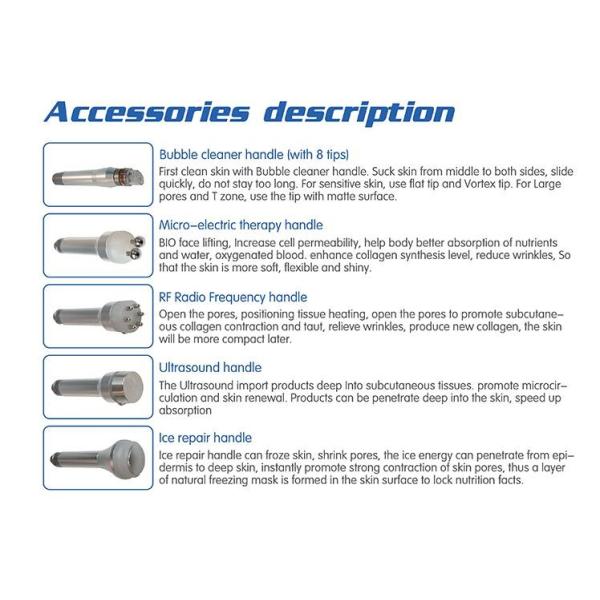 Accessories description

Bubble cleaner handle (with 8 tips)
First clean skin with Bubble cleaner handle. Suck skin from middle to both sides, slide quickly, do not stay too long. For sensitive skin, use flat tip and Vortex tip. For Large pores and T zone, use the tip with matte surface.

Micro-electric therapy handle
BIO face lifting, Increase cell permeability, help body better absorption of nutrients and water, oxygenated blood. enhance collagen synthesis level, reduce wrinkles, So that the skin is more soft, flexible and shiny.

RF Radio Frequency handle
Open the pores, positioning tissue heating, open the pores to promote subcutaneous collagen contraction and taut, relieve wrinkles, produce new collagen, the skin will be more compact later.

Ultrasound handle
The Ultrasound import products deep Into subcutaneous tissues. promote microcirculation and skin renewal. Products can be penetrate deep into the skin, speed up absorption

Ice repair handle
Ice repair handle can froze skin, shrink pores, the ice energy can penetrate from epidermis to deep skin, instantly promote strong contraction of skin pores, thus a layer of natural freezing mask is formed in the skin surface to lock nutrition facts.